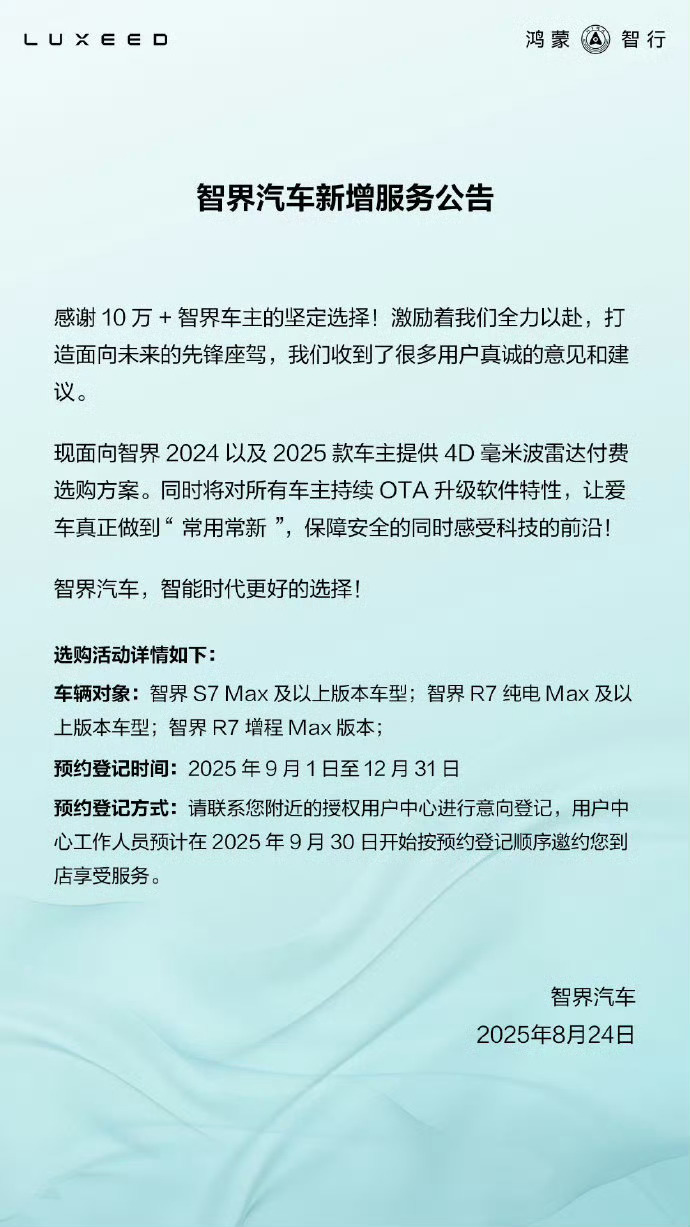 LUXEED

鸿蒙 智行

智界汽车新增服务公告

感谢 10 万 + 智界车主的坚定选择！激励着我们全力以赴，打造面向未来的先锋座驾，我们收到了很多用户真诚的意见和建议。

现面向智界 2024 以及 2025 款车主提供 4D 毫米波雷达付费选购方案。同时将对所有车主持续 OTA 升级软件特性，让爱车真正做到“ 常用常新 ”，保障安全的同时感受科技的前沿！

智界汽车，智能时代更好的选择！

选购活动详情如下：

车辆对象：智界 S7 Max 及以上版本车型；智界 R7 纯电 Max 及以上版本车型；智界 R7 增程 Max 版本；

预约登记时间：2025 年 9 月 1 日至 12 月 31 日

预约登记方式：请联系您附近的授权用户中心进行意向登记，用户中心工作人员预计在 2025 年 9 月 30 日开始按预约登记顺序邀约您到店享受服务。

智界汽车
2025年8月24日